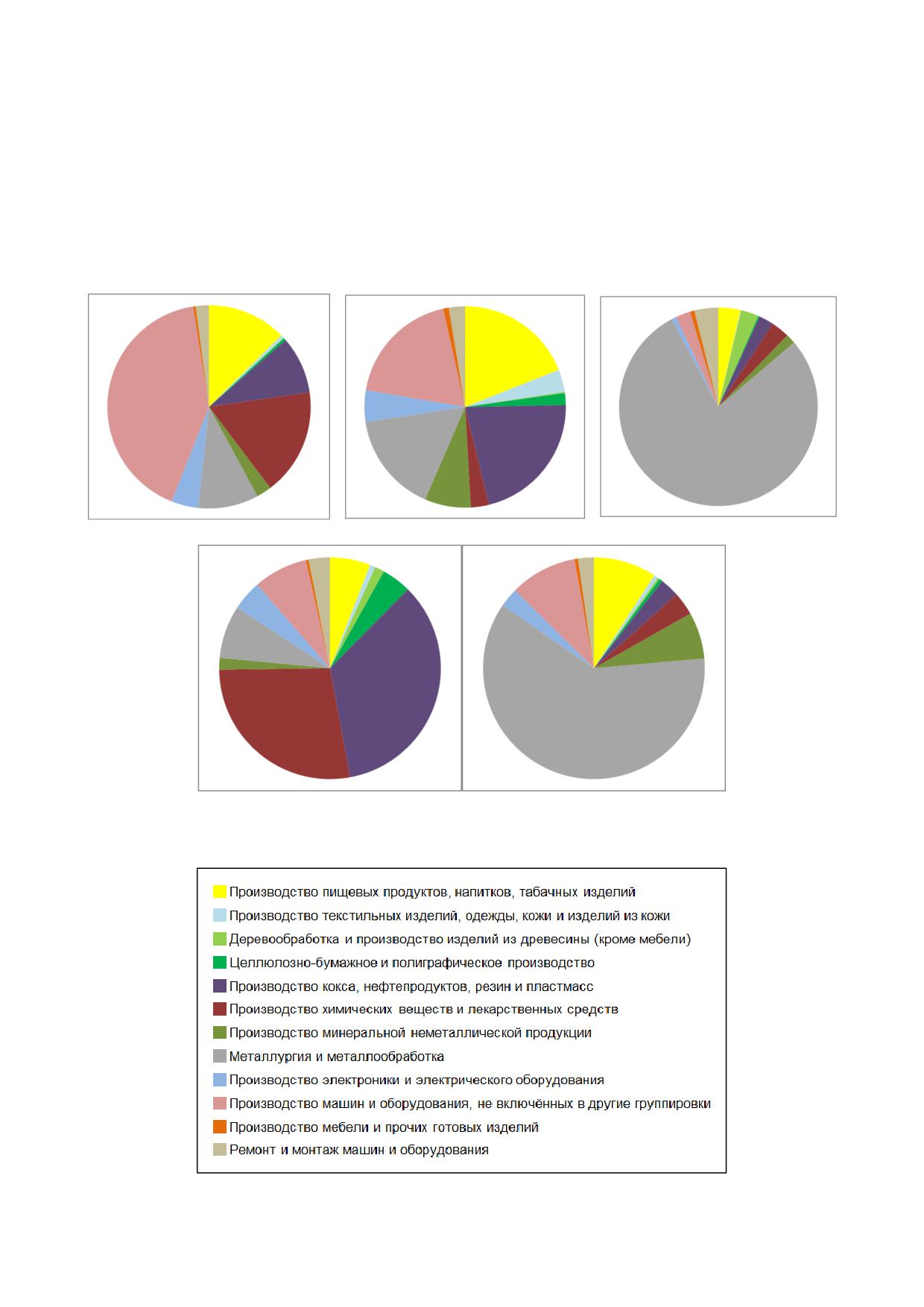 Производство пищевых продуктов, напитков, табачных изделий
Производство текстильных изделий, одежды, кожи и изделий из кожи
Деревообработка и производство изделий из древесины (кроме мебели)
Целлюлозно-бумажное и полиграфическое производство
Производство кокса, нефтепродуктов, резин и пластмасс
Производство химических веществ и лекарственных средств
Производство минеральной неметаллической продукции
Металлургия и металлообработка
Производство электроники и электрического оборудования
Производство машин и оборудования, не включённых в другие группировки
Производство мебели и прочих готовых изделий
Ремонт и монтаж машин и оборудования